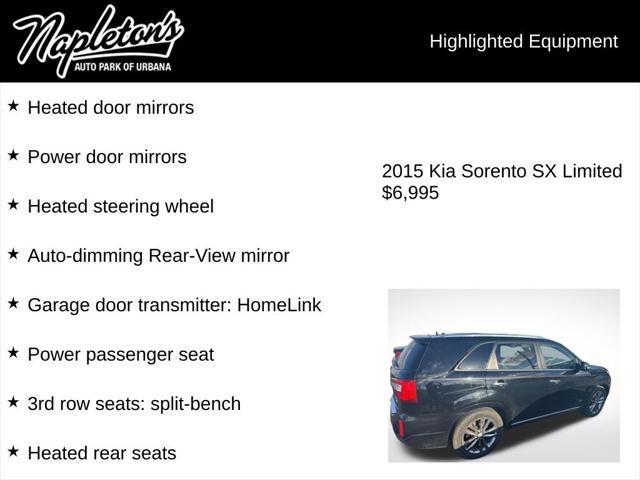 Napleton's
AUTO PARK OF URBANA

Highlighted Equipment

★ Heated door mirrors

★ Power door mirrors

★ Heated steering wheel

★ Auto-dimming Rear-View mirror

★ Garage door transmitter: HomeLink

★ Power passenger seat

★ 3rd row seats: split-bench

★ Heated rear seats

2015 Kia Sorento SX Limited
$6,995